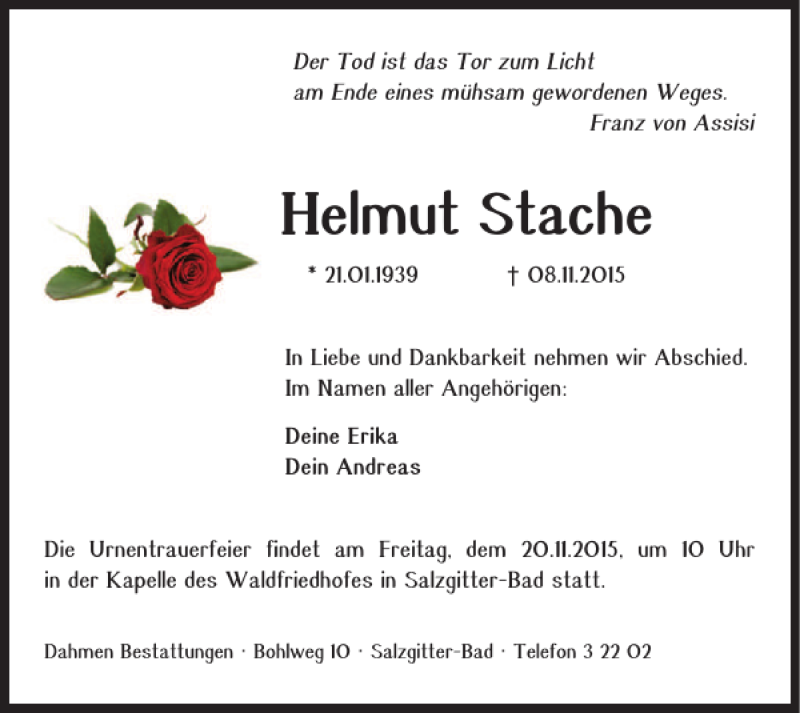 Der Tod ist das Tor zum Licht
am Ende eines mühsam gewordenen Weges.
Franz von Assisi

Helmut Stache

* 21.01.1939 † 08.11.2015

In Liebe und Dankbarkeit nehmen wir Abschied.
Im Namen aller Angehörigen:

Deine Erika
Dein Andreas

Die Urnentrauerfeier findet am Freitag, dem 20.11.2015, um 10 Uhr in der Kapelle des Waldfriedhofes in Salzgitter-Bad statt.

Dahmen Bestattungen · Bohlweg 10 · Salzgitter-Bad · Telefon 3 22 02